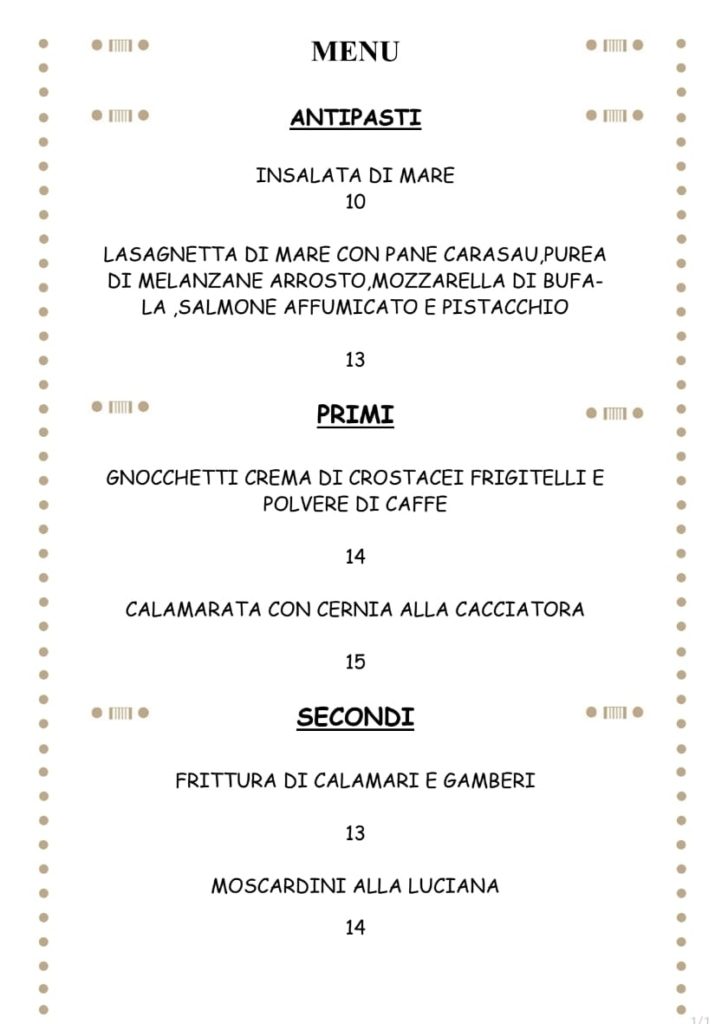 MENU

ANTIPASTI

INSALATA DI MARE
10

LASAGNETTA DI MARE CON PANE CARASAU,PUREA DI MELANZANE ARROSTO,MOZZARELLA DI BUFALA ,SALMONE AFFUMICATO E PISTACCHIO

13

PRIMI

GNOCCHETTI CREMA DI CROSTACEI FRIGITELLI E POLVERE DI CAFFE

14

CALAMARATA CON CERNIA ALLA CACCIATORA

15

SECONDI

FRITTURA DI CALAMARI E GAMBERI

13

MOSCARDINI ALLA LUCIANA

14

1/1